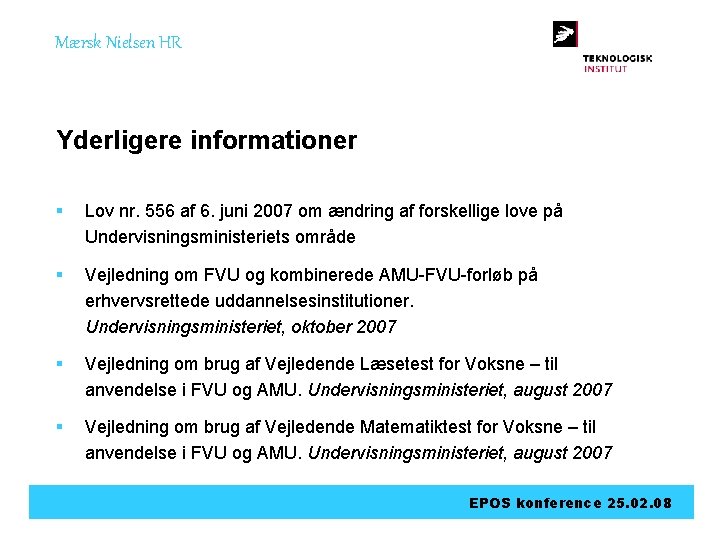 Mærsk Nielsen HR

TEKNOLOGISK INSTITUT

Yderligere informationer

▪ Lov nr. 556 af 6. juni 2007 om ændring af forskellige love på Undervisningsministeriets område

▪ Vejledning om FVU og kombinerede AMU-FVU-forløb på erhvervsrettede uddannelsesinstitutioner. Undervisningsministeriet, oktober 2007

▪ Vejledning om brug af Vejledende Læsetest for Voksne – til anvendelse i FVU og AMU. Undervisningsministeriet, august 2007

▪ Vejledning om brug af Vejledende Matematiktest for Voksne – til anvendelse i FVU og AMU. Undervisningsministeriet, august 2007

EPOS konference 25.02.08